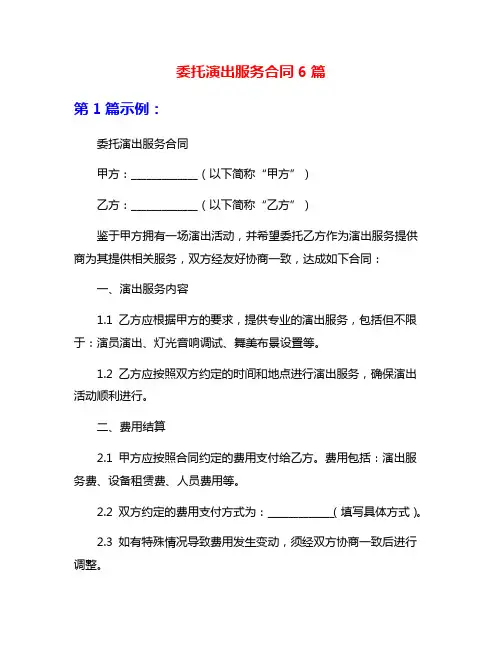 委托演出服务合同 6 篇

第 1 篇示例：

委托演出服务合同

甲方：____________（以下简称“甲方”）

乙方：____________（以下简称“乙方”）

鉴于甲方拥有一场演出活动，并希望委托乙方作为演出服务提供商为其提供相关服务，双方经友好协商一致，达成如下合同：

一、演出服务内容

1.1 乙方应根据甲方的要求，提供专业的演出服务，包括但不限于：演员演出、灯光音响调试、舞美布景设置等。

1.2 乙方应按照双方约定的时间和地点进行演出服务，确保演出活动顺利进行。

二、费用结算

2.1 甲方应按照合同约定的费用支付给乙方。费用包括：演出服务费、设备租赁费、人员费用等。

2.2 双方约定的费用支付方式为：____________（填写具体方式）。

2.3 如有特殊情况导致费用发生变动，须经双方协商一致后进行调整。